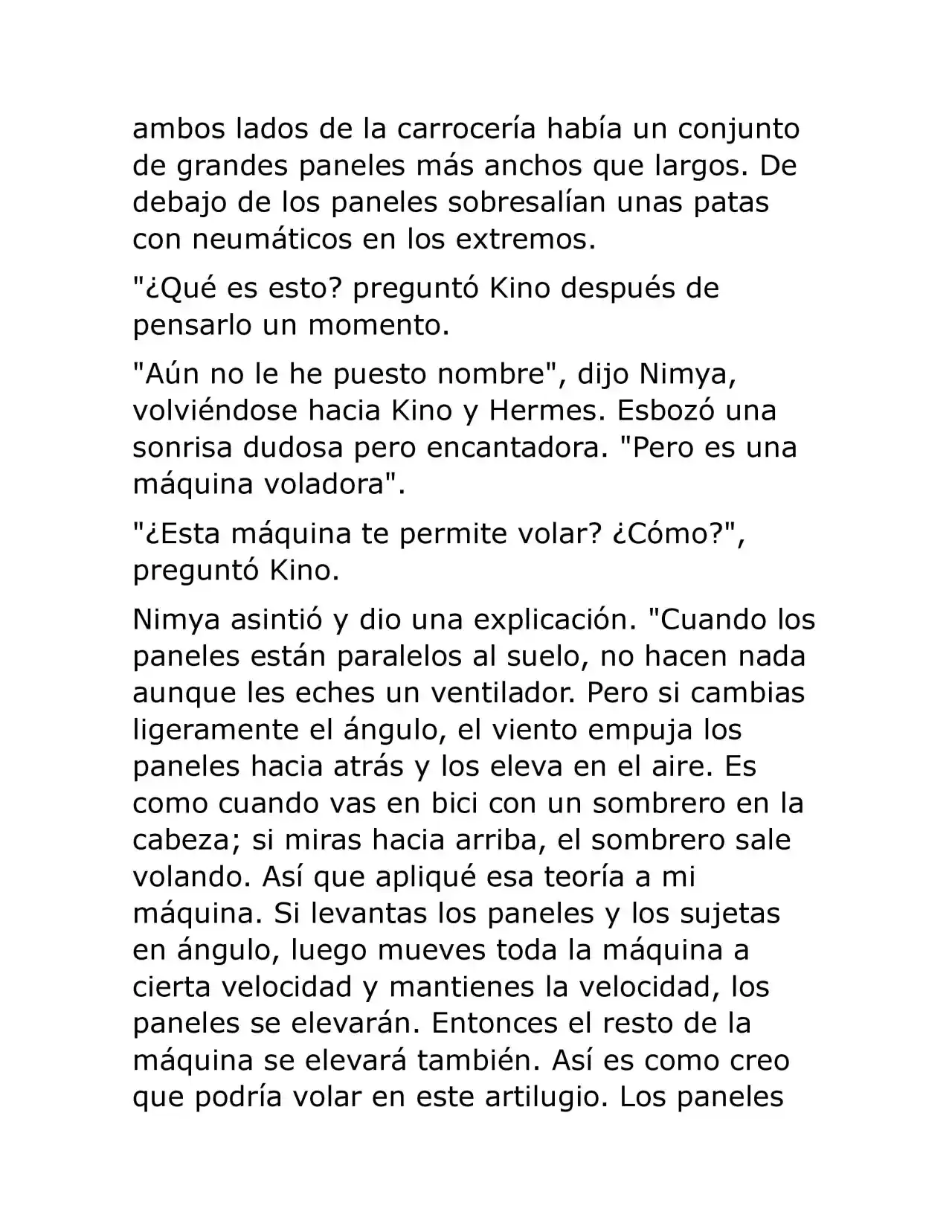 ambos lados de la carrocería había un conjunto de grandes paneles más anchos que largos. De debajo de los paneles sobresalían unas patas con neumáticos en los extremos.

"¿Qué es esto? preguntó Kino después de pensarlo un momento.

"Aún no le he puesto nombre", dijo Nimya, volviéndose hacia Kino y Hermes. Esbozó una sonrisa dudosa pero encantadora. "Pero es una máquina voladora".

"¿Esta máquina te permite volar? ¿Cómo?", preguntó Kino.

Nimya asintió y dio una explicación. "Cuando los paneles están paralelos al suelo, no hacen nada aunque les eches un ventilador. Pero si cambias ligeramente el ángulo, el viento empuja los paneles hacia atrás y los eleva en el aire. Es como cuando vas en bici con un sombrero en la cabeza; si miras hacia arriba, el sombrero sale volando. Así que apliqué esa teoría a mi máquina. Si levantas los paneles y los sujetas en ángulo, luego mueves toda la máquina a cierta velocidad y mantienes la velocidad, los paneles se elevarán. Entonces el resto de la máquina se elevará también. Así es como creo que podría volar en este artilugio. Los paneles